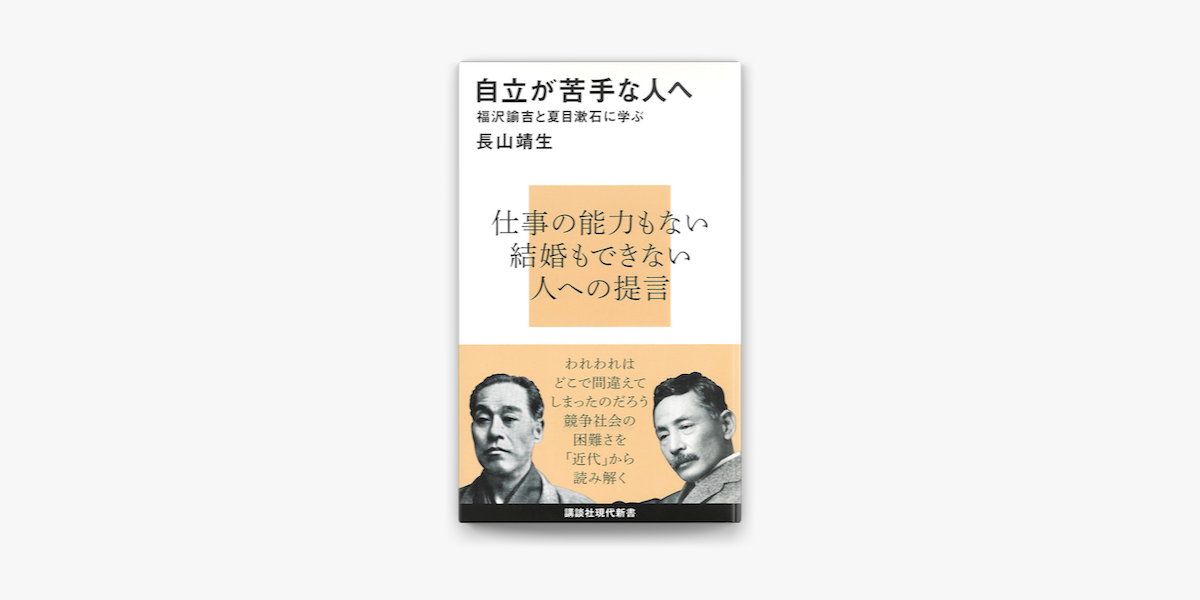 自立が苦手な人へ
福沢諭吉と夏目漱石に学ぶ
長山靖生

仕事の能力もない
結婚もできない
人への提言

われわれは
どこで間違えて
しまったのだろう
競争社会の
困難さを
「近代」から
読み解く

講談社現代新書